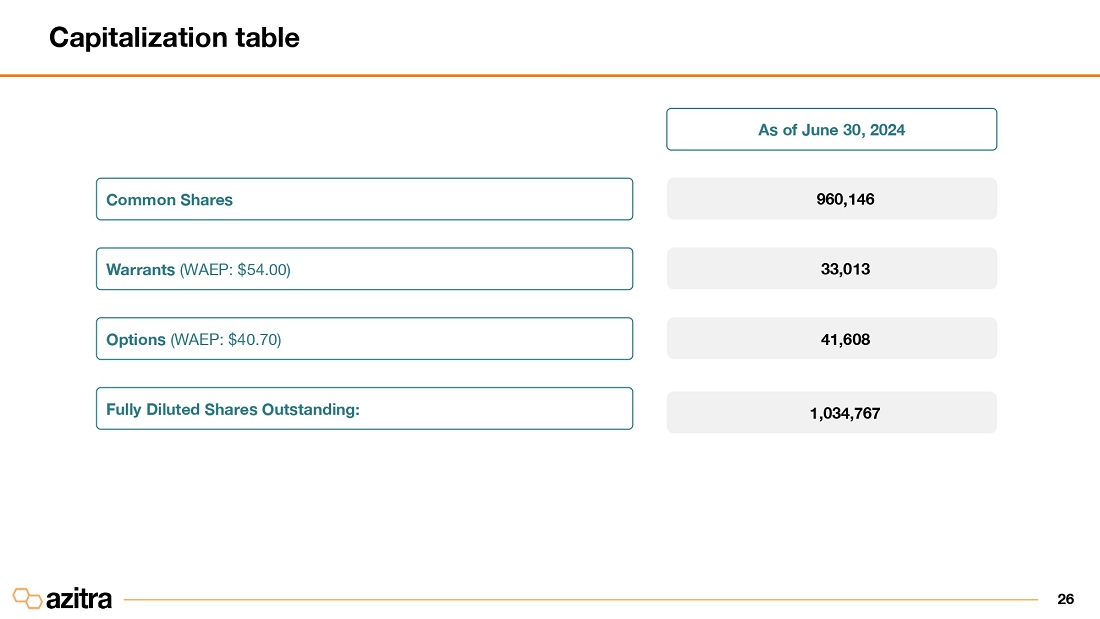 Capitalization table

| | As of June 30, 2024 |
|---|---|
| Common Shares | 960,146 |
| Warrants (WAEP: \$54.00) | 33,013 |
| Options (WAEP: \$40.70) | 41,608 |
| Fully Diluted Shares Outstanding: | 1,034,767 |

azitra

26